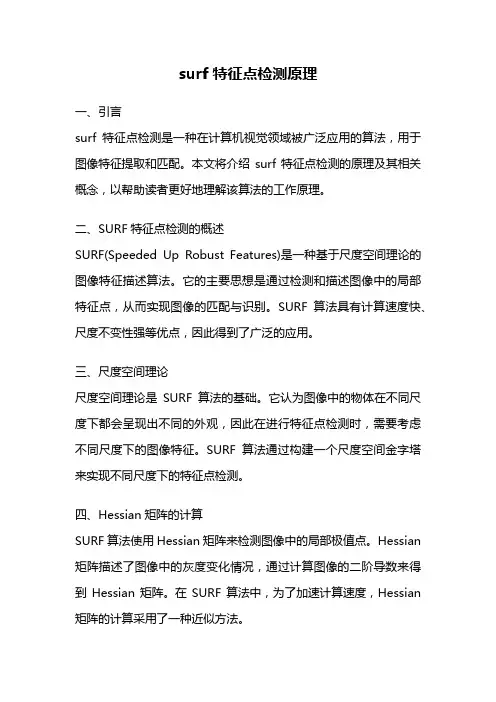 surf 特征点检测原理

一、引言
surf 特征点检测是一种在计算机视觉领域被广泛应用的算法，用于图像特征提取和匹配。本文将介绍 surf 特征点检测的原理及其相关概念，以帮助读者更好地理解该算法的工作原理。

二、SURF 特征点检测的概述
SURF(Speeded Up Robust Features)是一种基于尺度空间理论的图像特征描述算法。它的主要思想是通过检测和描述图像中的局部特征点，从而实现图像的匹配与识别。SURF 算法具有计算速度快、尺度不变性强等优点，因此得到了广泛的应用。

三、尺度空间理论
尺度空间理论是 SURF 算法的基础。它认为图像中的物体在不同尺度下都会呈现出不同的外观，因此在进行特征点检测时，需要考虑不同尺度下的图像特征。SURF 算法通过构建一个尺度空间金字塔来实现不同尺度下的特征点检测。

四、Hessian 矩阵的计算
SURF 算法使用 Hessian 矩阵来检测图像中的局部极值点。Hessian 矩阵描述了图像中的灰度变化情况，通过计算图像的二阶导数来得到 Hessian 矩阵。在 SURF 算法中，为了加速计算速度，Hessian 矩阵的计算采用了一种近似方法。